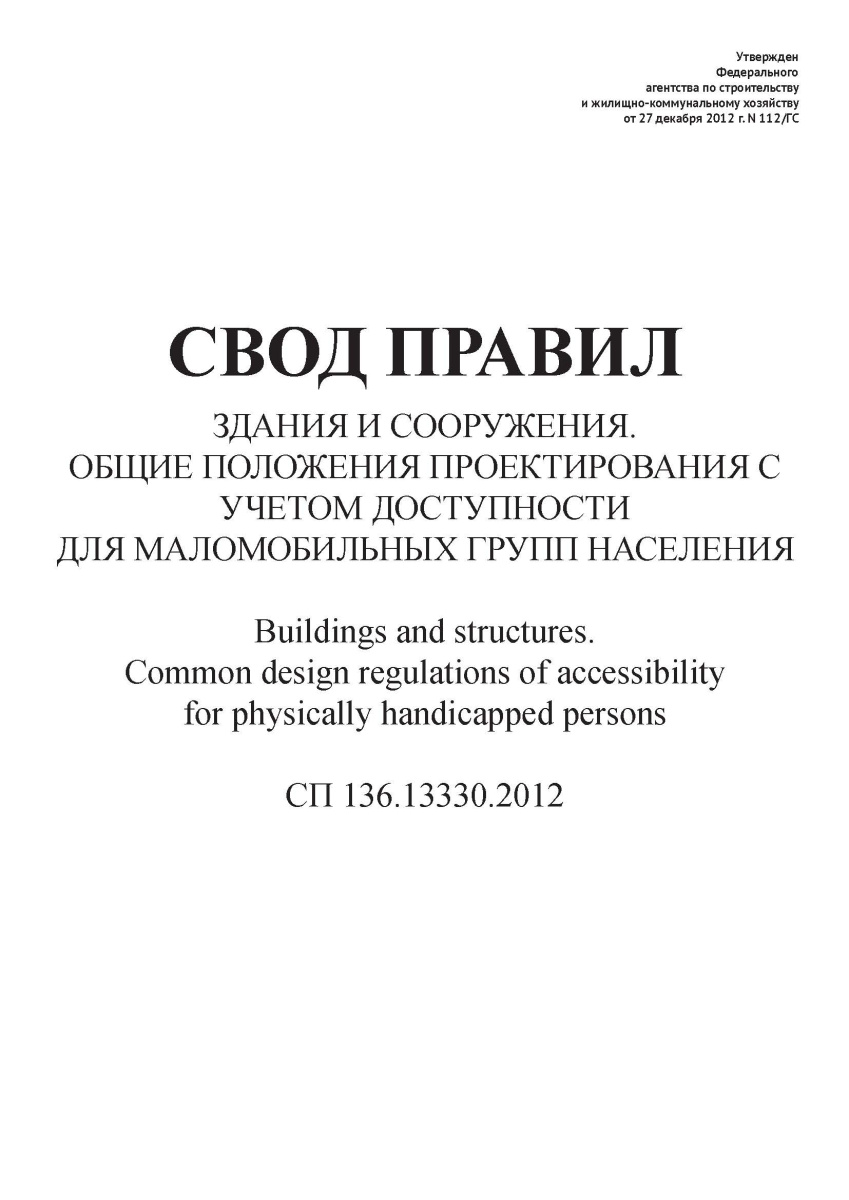 Утвержден
Федерального
агентства по строительству
и жилищно-коммунальному хозяйству
от 27 декабря 2012 г. N 112/ГС

СВОД ПРАВИЛ

ЗДАНИЯ И СООРУЖЕНИЯ.
ОБЩИЕ ПОЛОЖЕНИЯ ПРОЕКТИРОВАНИЯ С УЧЕТОМ ДОСТУПНОСТИ
ДЛЯ МАЛОМОБИЛЬНЫХ ГРУПП НАСЕЛЕНИЯ

Buildings and structures.
Common design regulations of accessibility
for physically handicapped persons

СП 136.13330.2012